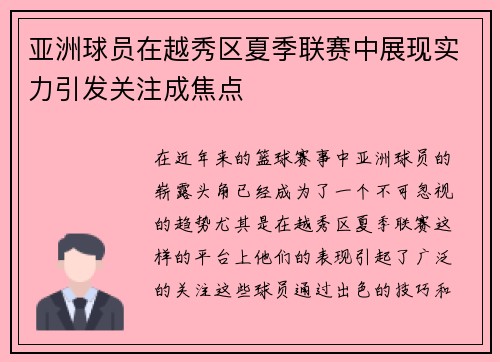 亚洲球员在越秀区夏季联赛中展现实力引发关注成焦点

在近年来的篮球赛事中亚洲球员的崭露头角已经成为了一个不可忽视的趋势尤其是在越秀区夏季联赛这样的平台上他们的表现引起了广泛的关注这些球员通过出色的技巧和